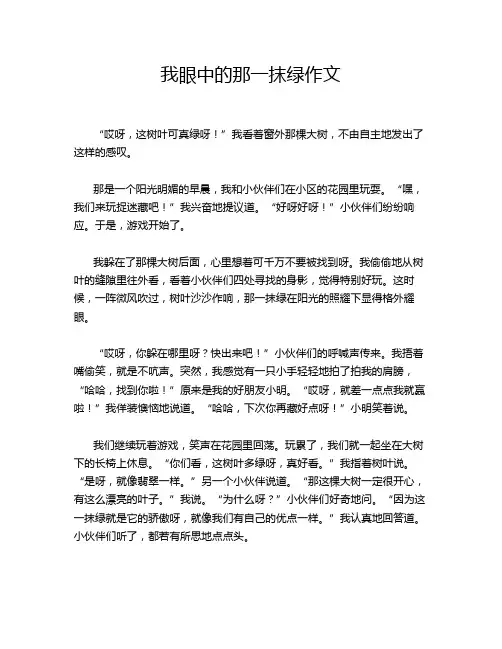 我眼中的那一抹绿作文

“哎呀，这树叶可真绿呀！”我看着窗外那棵大树，不由自主地发出了这样的感叹。

那是一个阳光明媚的早晨，我和小伙伴们在小区的花园里玩耍。“嘿，我们来玩捉迷藏吧！”我兴奋地提议道。“好呀好呀！”小伙伴们纷纷响应。于是，游戏开始了。

我躲在了那棵大树后面，心里想着可千万不要被找到呀。我偷偷地从树叶的缝隙里往外看，看着小伙伴们四处寻找的身影，觉得特别好玩。这时候，一阵微风吹过，树叶沙沙作响，那一抹绿在阳光的照耀下显得格外耀眼。

“哎呀，你躲在哪里呀？快出来吧！”小伙伴们的呼喊声传来。我捂着嘴偷笑，就是不吭声。突然，我感觉有一只小手轻轻地拍了拍我的肩膀，“哈哈，找到你啦！”原来是我的好朋友小明。“哎呀，就差一点点我就赢啦！”我佯装懊恼地说道。“哈哈，下次你再藏好点呀！”小明笑着说。

我们继续玩着游戏，笑声在花园里回荡。玩累了，我们就一起坐在大树下的长椅上休息。“你们看，这树叶多绿呀，真好看。”我指着树叶说。“是呀，就像翡翠一样。”另一个小伙伴说道。“那这棵大树一定很开心，有这么漂亮的叶子。”我说。“为什么呀？”小伙伴们好奇地问。“因为这一抹绿就是它的骄傲呀，就像我们有自己的优点一样。”我认真地回答道。小伙伴们听了，都若有所思地点点头。